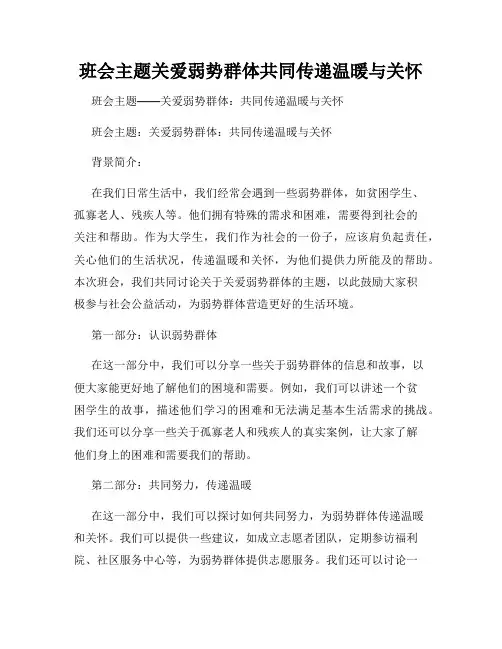 班会主题关爱弱势群体共同传递温暖与关怀

班会主题——关爱弱势群体：共同传递温暖与关怀

班会主题：关爱弱势群体：共同传递温暖与关怀

背景简介：

在我们日常生活中，我们经常会遇到一些弱势群体，如贫困学生、孤寡老人、残疾人等。他们拥有特殊的需求和困难，需要得到社会的关注和帮助。作为大学生，我们作为社会的一份子，应该肩负起责任，关心他们的生活状况，传递温暖和关怀，为他们提供力所能及的帮助。本次班会，我们共同讨论关于关爱弱势群体的主题，以此鼓励大家积极参与社会公益活动，为弱势群体营造更好的生活环境。

第一部分：认识弱势群体

在这一部分中，我们可以分享一些关于弱势群体的信息和故事，以便大家能更好地了解他们的困境和需要。例如，我们可以讲述一个贫困学生的故事，描述他们学习的困难和无法满足基本生活需求的挑战。我们还可以分享一些关于孤寡老人和残疾人的真实案例，让大家了解他们身上的困难和需要我们的帮助。

第二部分：共同努力，传递温暖

在这一部分中，我们可以探讨如何共同努力，为弱势群体传递温暖和关怀。我们可以提供一些建议，如成立志愿者团队，定期参访福利院、社区服务中心等，为弱势群体提供志愿服务。我们还可以讨论一